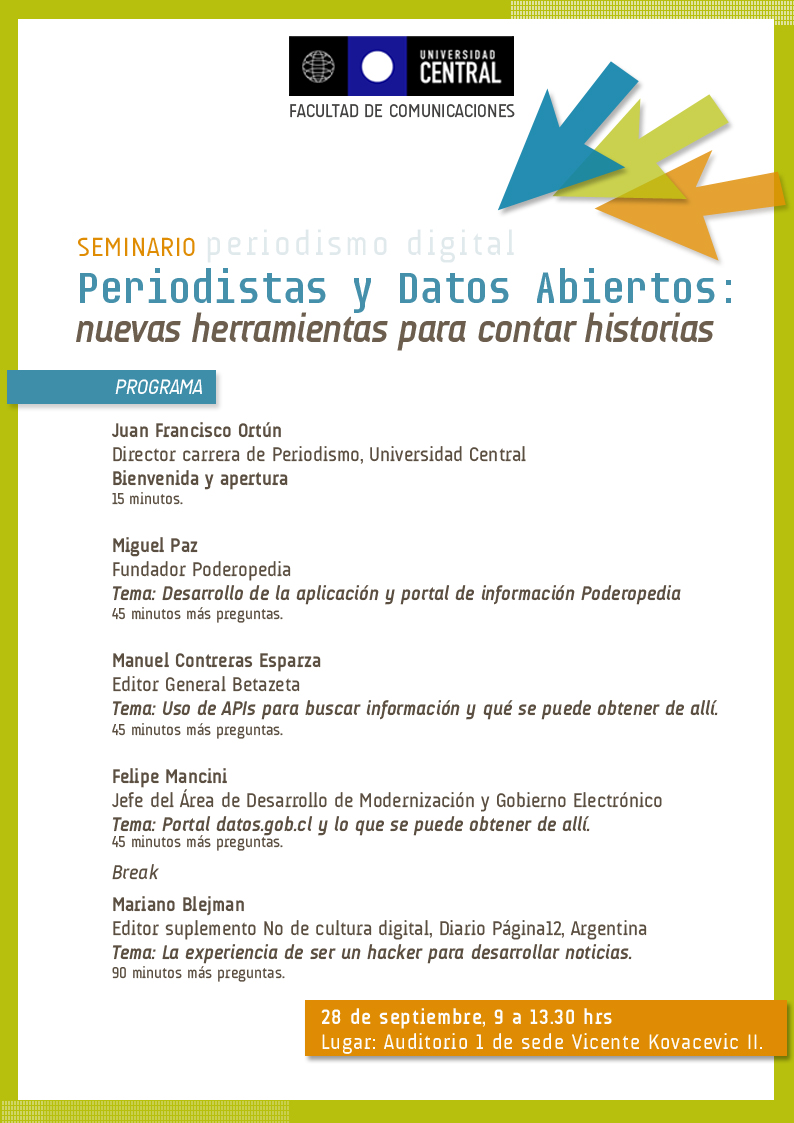 UNIVERSIDAD CENTRAL

FACULTAD DE COMUNICACIONES

SEMINARIO periodismo digital

Periodistas y Datos Abiertos:
nuevas herramientas para contar historias

PROGRAMA

Juan Francisco Ortún
Director carrera de Periodismo, Universidad Central
Bienvenida y apertura
15 minutos.

Miguel Paz
Fundador Poderopedia
Tema: Desarrollo de la aplicación y portal de información Poderopedia
45 minutos más preguntas.

Manuel Contreras Esparza
Editor General Betazeta
Tema: Uso de APIs para buscar información y qué se puede obtener de allí.
45 minutos más preguntas.

Felipe Mancini
Jefe del Área de Desarrollo de Modernización y Gobierno Electrónico
Tema: Portal datos.gob.cl y lo que se puede obtener de allí.
45 minutos más preguntas.

Break

Mariano Blejman
Editor suplemento No de cultura digital, Diario Página12, Argentina
Tema: La experiencia de ser un hacker para desarrollar noticias.
90 minutos más preguntas.

28 de septiembre, 9 a 13.30 hrs
Lugar: Auditorio 1 de sede Vicente Kovacevic II.